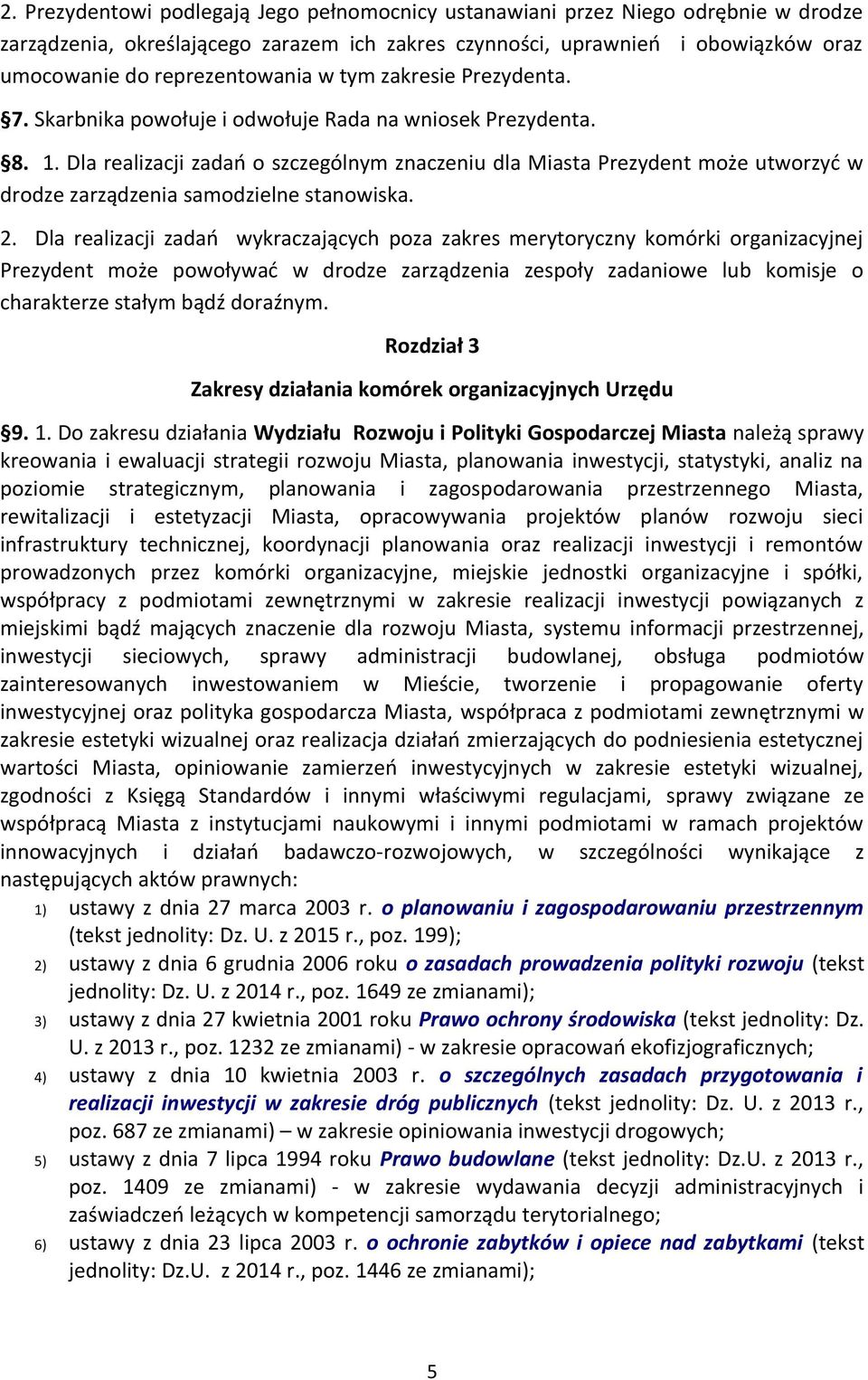 2. Prezydentowi podlegają Jego pełnomocnicy ustanawiani przez Niego odrębnie w drodze zarządzenia, określającego zarazem ich zakres czynności, uprawnień i obowiązków oraz umocowanie do reprezentowania w tym zakresie Prezydenta.

§7. Skarbnika powołuje i odwołuje Rada na wniosek Prezydenta.

§8. 1. Dla realizacji zadań o szczególnym znaczeniu dla Miasta Prezydent może utworzyć w drodze zarządzenia samodzielne stanowiska.

2. Dla realizacji zadań wykraczających poza zakres merytoryczny komórki organizacyjnej Prezydent może powoływać w drodze zarządzenia zespoły zadaniowe lub komisje o charakterze stałym bądź doraźnym.

Rozdział 3

Zakresy działania komórek organizacyjnych Urzędu

§9. 1. Do zakresu działania Wydziału Rozwoju i Polityki Gospodarczej Miasta należą sprawy kreowania i ewaluacji strategii rozwoju Miasta, planowania inwestycji, statystyki, analiz na poziomie strategicznym, planowania i zagospodarowania przestrzennego Miasta, rewitalizacji i estetyzacji Miasta, opracowywania projektów planów rozwoju sieci infrastruktury technicznej, koordynacji planowania oraz realizacji inwestycji i remontów prowadzonych przez komórki organizacyjne, miejskie jednostki organizacyjne i spółki, współpracy z podmiotami zewnętrznymi w zakresie realizacji inwestycji powiązanych z miejskimi bądź mających znaczenie dla rozwoju Miasta, systemu informacji przestrzennej, inwestycji sieciowych, sprawy administracji budowlanej, obsługa podmiotów zainteresowanych inwestowaniem w Mieście, tworzenie i propagowanie oferty inwestycyjnej oraz polityka gospodarcza Miasta, współpraca z podmiotami zewnętrznymi w zakresie estetyki wizualnej oraz realizacja działań zmierzających do podniesienia estetycznej wartości Miasta, opiniowanie zamierzeń inwestycyjnych w zakresie estetyki wizualnej, zgodności z Księgą Standardów i innymi właściwymi regulacjami, sprawy związane ze współpracą Miasta z instytucjami naukowymi i innymi podmiotami w ramach projektów innowacyjnych i działań badawczo-rozwojowych, w szczególności wynikające z następujących aktów prawnych:
1) ustawy z dnia 27 marca 2003 r. o planowaniu i zagospodarowaniu przestrzennym (tekst jednolity: Dz. U. z 2015 r., poz. 199);
2) ustawy z dnia 6 grudnia 2006 roku o zasadach prowadzenia polityki rozwoju (tekst jednolity: Dz. U. z 2014 r., poz. 1649 ze zmianami);
3) ustawy z dnia 27 kwietnia 2001 roku Prawo ochrony środowiska (tekst jednolity: Dz. U. z 2013 r., poz. 1232 ze zmianami) - w zakresie opracowań ekofizjograficznych;
4) ustawy z dnia 10 kwietnia 2003 r. o szczególnych zasadach przygotowania i realizacji inwestycji w zakresie dróg publicznych (tekst jednolity: Dz. U. z 2013 r., poz. 687 ze zmianami) – w zakresie opiniowania inwestycji drogowych;
5) ustawy z dnia 7 lipca 1994 roku Prawo budowlane (tekst jednolity: Dz.U. z 2013 r., poz. 1409 ze zmianami) - w zakresie wydawania decyzji administracyjnych i zaświadczeń leżących w kompetencji samorządu terytorialnego;
6) ustawy z dnia 23 lipca 2003 r. o ochronie zabytków i opiece nad zabytkami (tekst jednolity: Dz.U. z 2014 r., poz. 1446 ze zmianami);

5